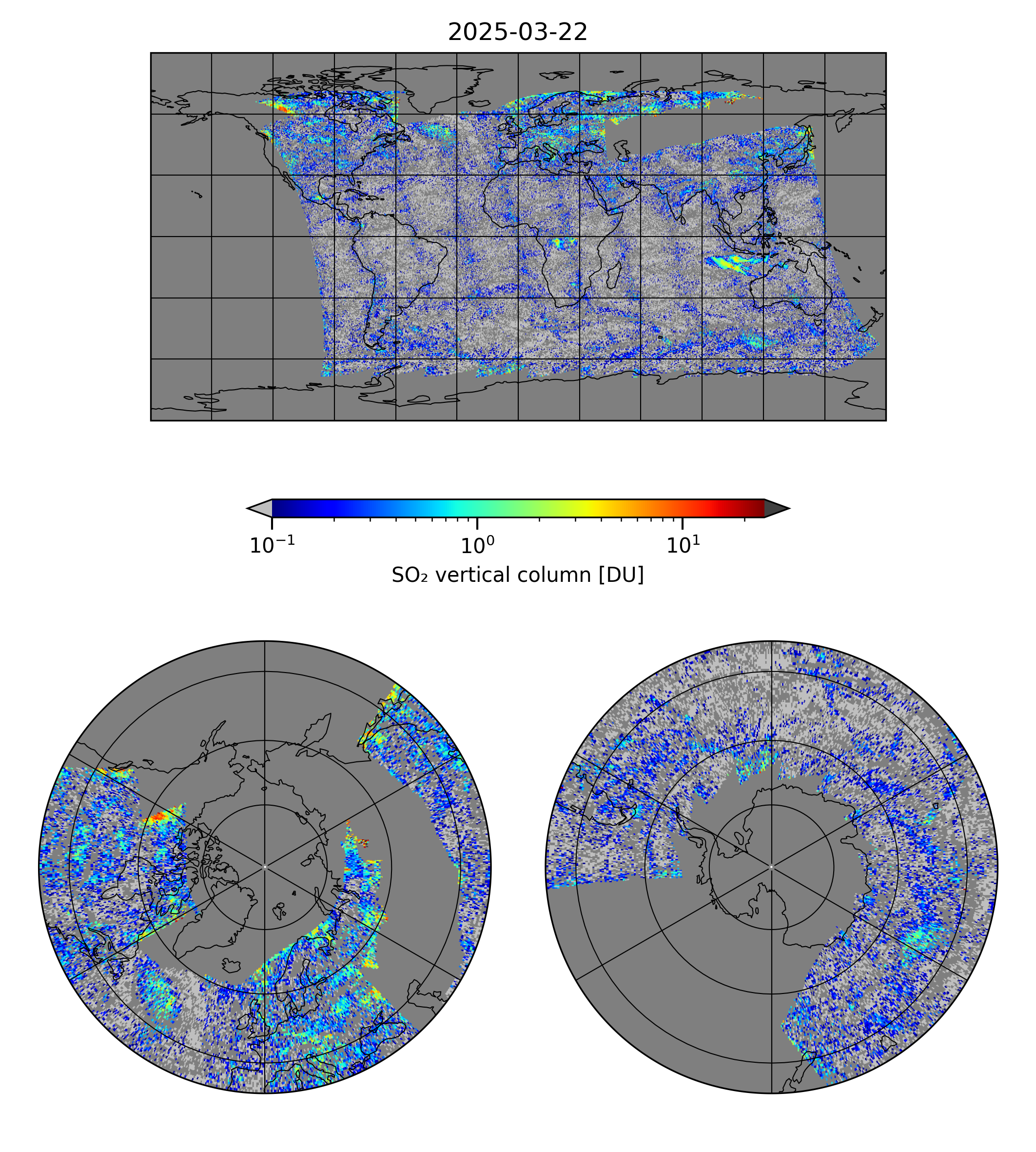 2025-03-22

$10^{-1}$ $10^{0}$ $10^{1}$

$SO_2$ vertical column [DU]